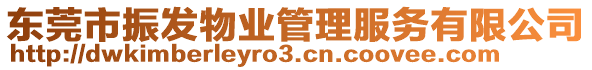 东莞市振发物业管理服务有限公司
http://dwkimberleyro3.cn.coovee.com